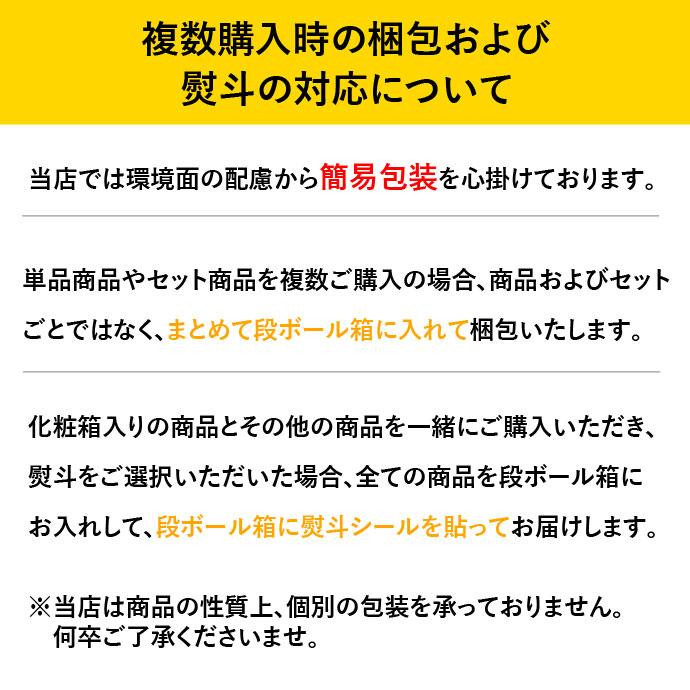 複数購入時の梱包および
熨斗の対応について

当店では環境面の配慮から簡易包装を心掛けております。

単品商品やセット商品を複数ご購入の場合、商品およびセットごとではなく、まとめて段ボール箱に入れて梱包いたします。

化粧箱入りの商品とその他の商品を一緒にご購入いただき、熨斗をご選択いただいた場合、全ての商品を段ボール箱にお入れして、段ボール箱に熨斗シールを貼ってお届けします。

※当店は商品の性質上、個別の包装を承っておりません。
何卒ご了承くださいませ。